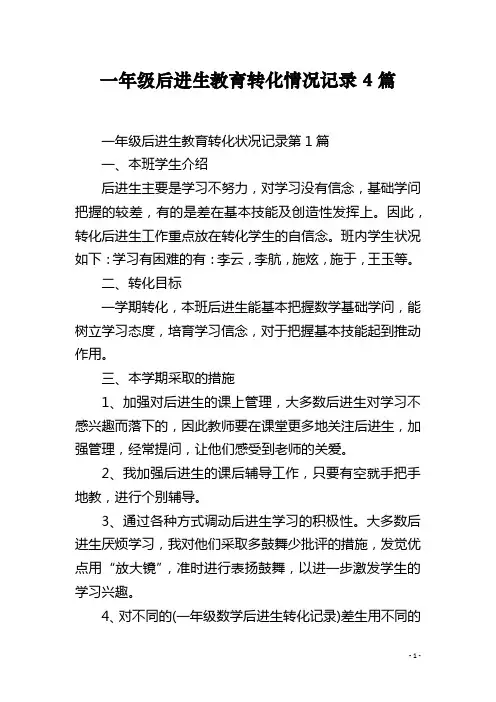 一年级后进生教育转化情况记录 4 篇

一年级后进生教育转化状况记录第 1 篇

一、本班学生介绍

后进生主要是学习不努力，对学习没有信念，基础学问把握的较差，有的是差在基本技能及创造性发挥上。因此，转化后进生工作重点放在转化学生的自信念。班内学生状况如下：学习有困难的有：李云，李航，施炫，施于，王玉等。

二、转化目标

一学期转化，本班后进生能基本把握数学基础学问，能树立学习态度，培育学习信念，对于把握基本技能起到推动作用。

三、本学期采取的措施

1、加强对后进生的课上管理，大多数后进生对学习不感兴趣而落下的，因此教师要在课堂更多地关注后进生，加强管理，经常提问，让他们感受到老师的关爱。

2、我加强后进生的课后辅导工作，只要有空就手把手地教，进行个别辅导。

3、通过各种方式调动后进生学习的积极性。大多数后进生厌烦学习，我对他们采取多鼓舞少批评的措施，发觉优点用“放大镜”，准时进行表扬鼓舞，以进一步激发学生的学习兴趣。

4、对不同的(一年级数学后进生转化记录)差生用不同的

- 1 -